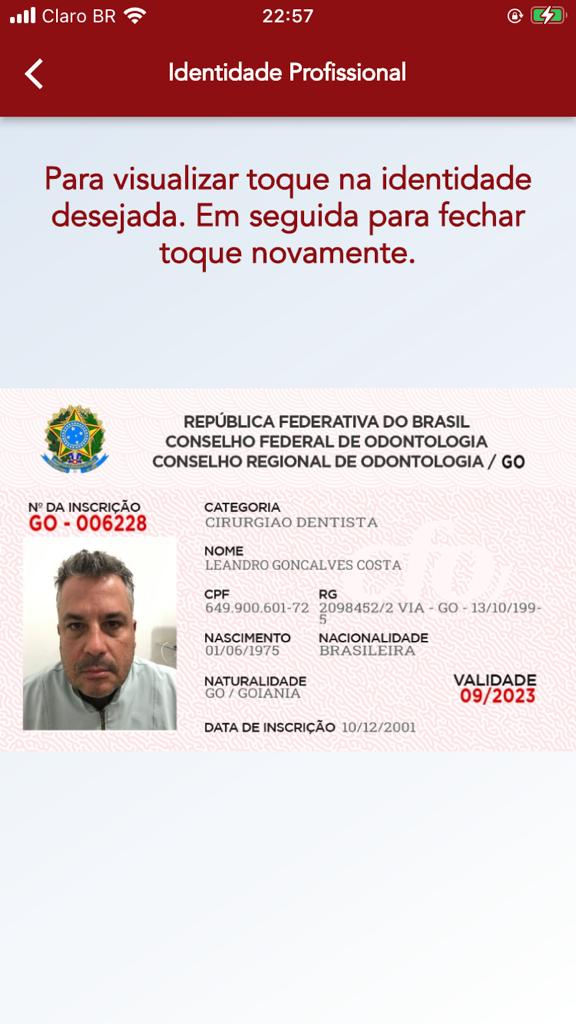 Claro BR 22:57

Identidade Profissional

Para visualizar toque na identidade desejada. Em seguida para fechar toque novamente.

REPÚBLICA FEDERATIVA DO BRASIL
CONSELHO FEDERAL DE ODONTOLOGIA
CONSELHO REGIONAL DE ODONTOLOGIA / GO

Nº DA INSCRIÇÃO
GO - 006228

CATEGORIA
CIRURGIAO DENTISTA

NOME
LEANDRO GONCALVES COSTA

CPF
649.900.601-72

RG
2098452/2 VIA - GO - 13/10/199-5

NASCIMENTO
01/06/1975

NACIONALIDADE
BRASILEIRA

NATURALIDADE
GO / GOIANIA

VALIDADE
09/2023

DATA DE INSCRIÇÃO 10/12/2001